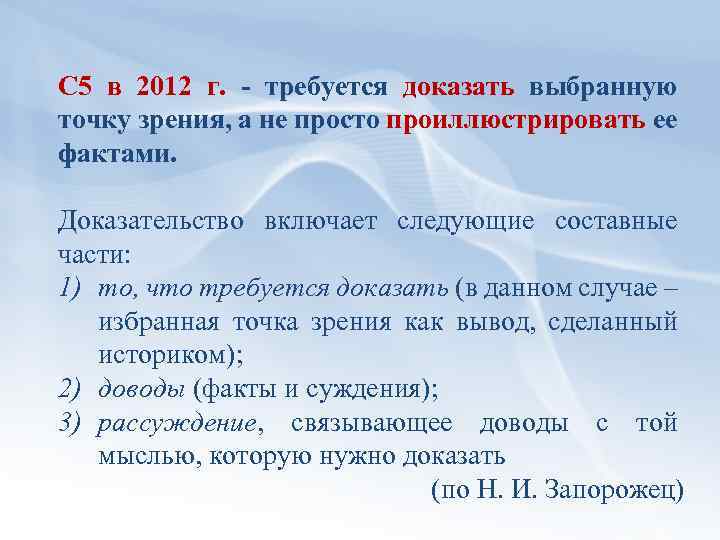 С5 в 2012 г. - требуется доказать выбранную точку зрения, а не просто проиллюстрировать ее фактами.

Доказательство включает следующие составные части:
1) то, что требуется доказать (в данном случае – избранная точка зрения как вывод, сделанный историком);
2) доводы (факты и суждения);
3) рассуждение, связывающее доводы с той мыслью, которую нужно доказать

(по Н. И. Запорожец)